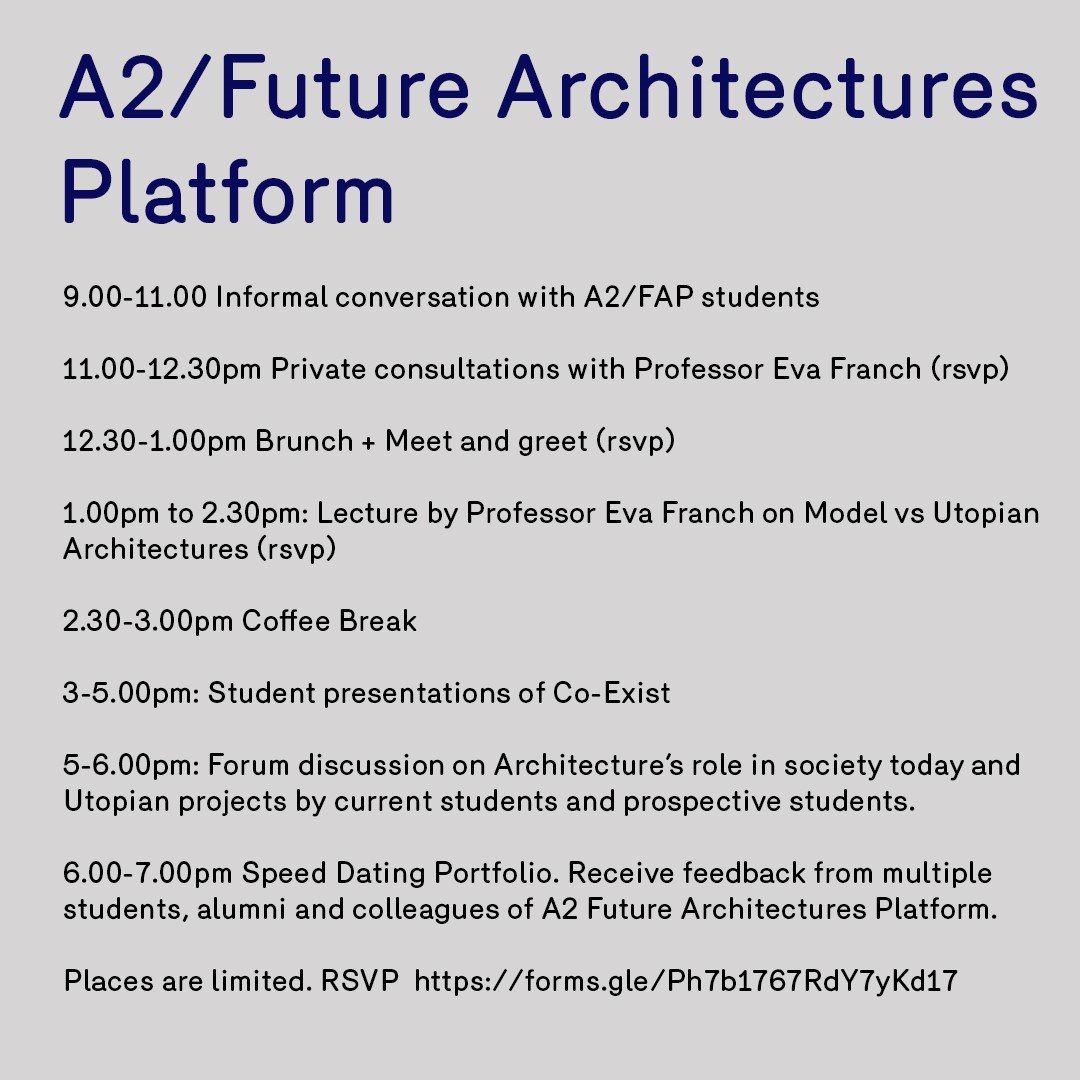 A2/Future Architectures Platform

9.00-11.00 Informal conversation with A2/FAP students

11.00-12.30pm Private consultations with Professor Eva Franch (rsvp)

12.30-1.00pm Brunch + Meet and greet (rsvp)

1.00pm to 2.30pm: Lecture by Professor Eva Franch on Model vs Utopian Architectures (rsvp)

2.30-3.00pm Coffee Break

3-5.00pm: Student presentations of Co-Exist

5-6.00pm: Forum discussion on Architecture's role in society today and Utopian projects by current students and prospective students.

6.00-7.00pm Speed Dating Portfolio. Receive feedback from multiple students, alumni and colleagues of A2 Future Architectures Platform.

Places are limited. RSVP https://forms.gle/Ph7b1767RdY7yKd17